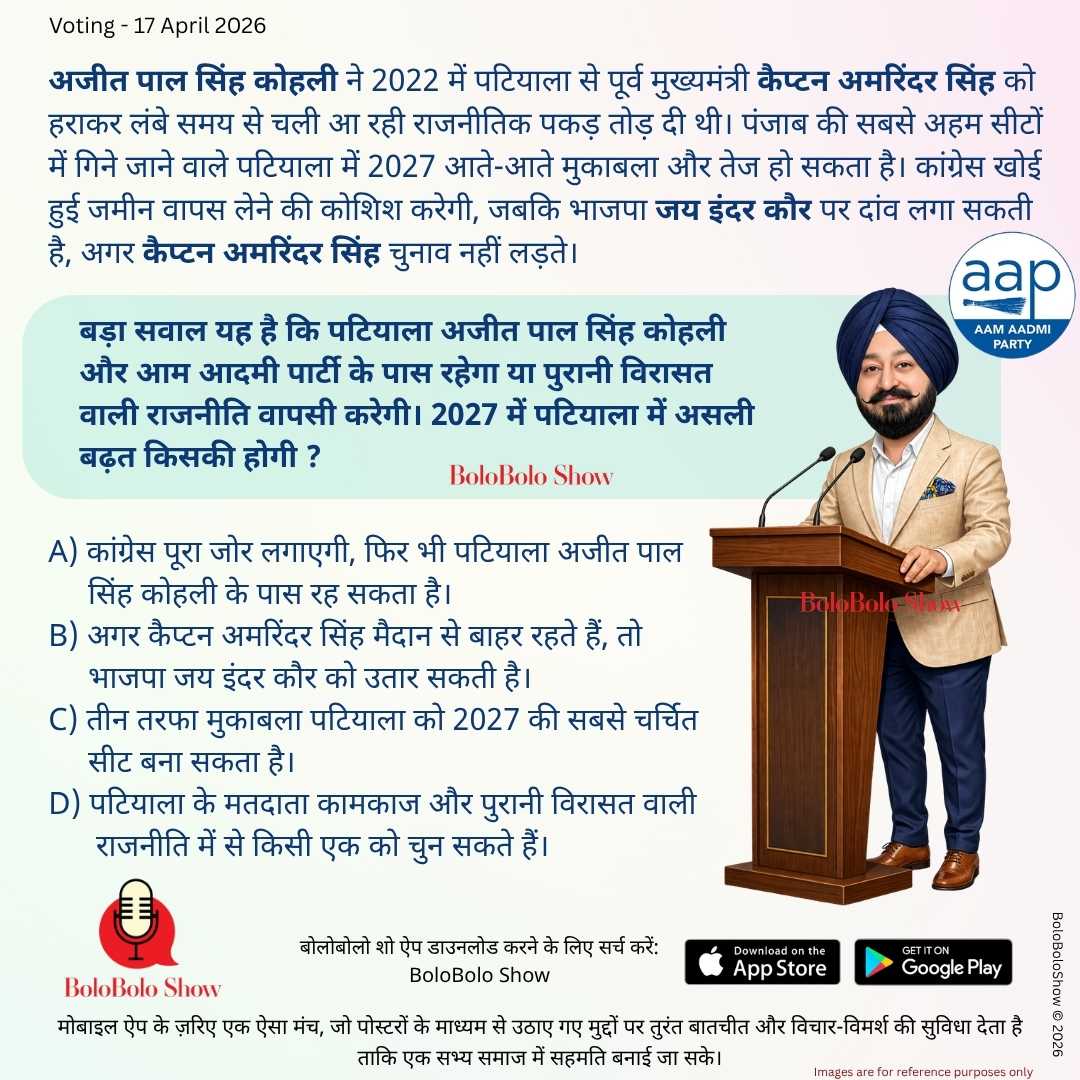 Voting - 17 April 2026

अजीत पाल सिंह कोहली ने 2022 में पटियाला से पूर्व मुख्यमंत्री कैप्टन अमरिंदर सिंह को हराकर लंबे समय से चली आ रही राजनीतिक पकड़ तोड़ दी थी। पंजाब की सबसे अहम सीटों में गिने जाने वाले पटियाला में 2027 आते-आते मुकाबला और तेज हो सकता है। कांग्रेस खोई हुई जमीन वापस लेने की कोशिश करेगी, जबकि भाजपा जय इंदर कौर पर दांव लगा सकती है, अगर कैप्टन अमरिंदर सिंह चुनाव नहीं लड़ते।

aap
AAM AADMI PARTY

बड़ा सवाल यह है कि पटियाला अजीत पाल सिंह कोहली और आम आदमी पार्टी के पास रहेगा या पुरानी विरासत वाली राजनीति वापसी करेगी। 2027 में पटियाला में असली बढ़त किसकी होगी ?

BoloBolo Show

A) कांग्रेस पूरा जोर लगाएगी, फिर भी पटियाला अजीत पाल सिंह कोहली के पास रह सकता है।
B) अगर कैप्टन अमरिंदर सिंह मैदान से बाहर रहते हैं, तो भाजपा जय इंदर कौर को उतार सकती है।
C) तीन तरफा मुकाबला पटियाला को 2027 की सबसे चर्चित सीट बना सकता है।
D) पटियाला के मतदाता कामकाज और पुरानी विरासत वाली राजनीति में से किसी एक को चुन सकते हैं।

BoloBolo Show

BoloBolo Show

बोलोबोलो शो ऐप डाउनलोड करने के लिए सर्च करें:
BoloBolo Show

Download on the App Store
GET IT ON Google Play

BoloBoloShow © 2026

मोबाइल ऐप के ज़रिए एक ऐसा मंच, जो पोस्टरों के माध्यम से उठाए गए मुद्दों पर तुरंत बातचीत और विचार-विमर्श की सुविधा देता है ताकि एक सभ्य समाज में सहमति बनाई जा सके।

Images are for reference purposes only